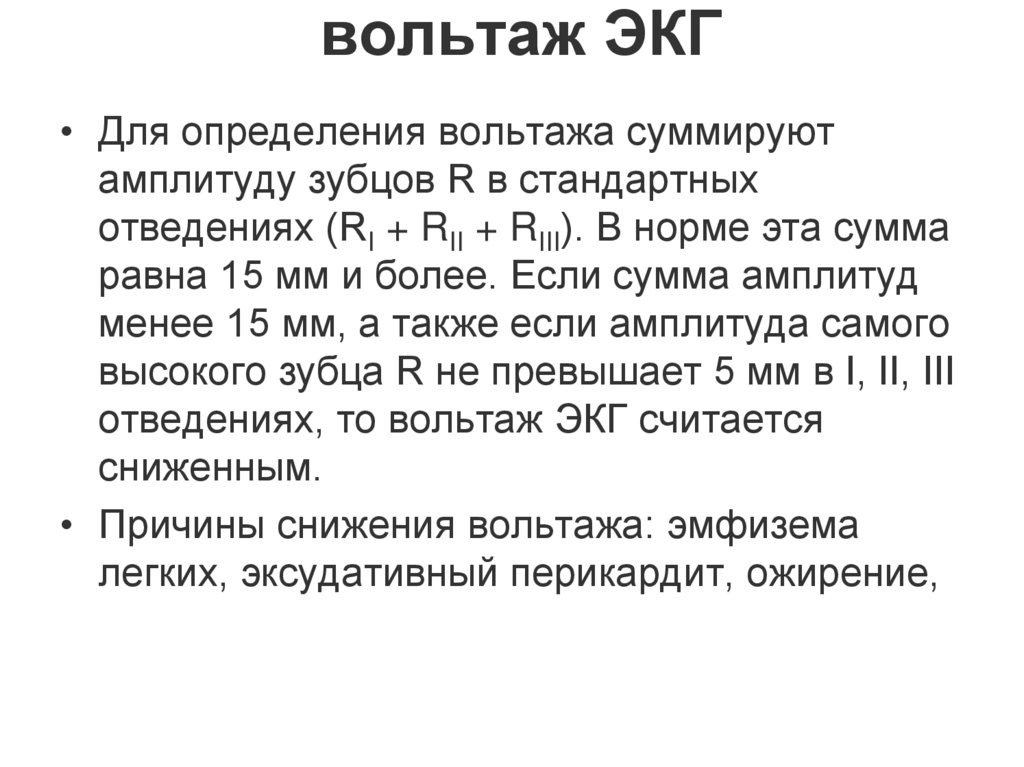 вольтаж ЭКГ

• Для определения вольтажа суммируют амплитуду зубцов R в стандартных отведениях ($R_I + R_{II} + R_{III}$). В норме эта сумма равна 15 мм и более. Если сумма амплитуд менее 15 мм, а также если амплитуда самого высокого зубца R не превышает 5 мм в I, II, III отведениях, то вольтаж ЭКГ считается сниженным.

• Причины снижения вольтажа: эмфизема легких, эксудативный перикардит, ожирение,